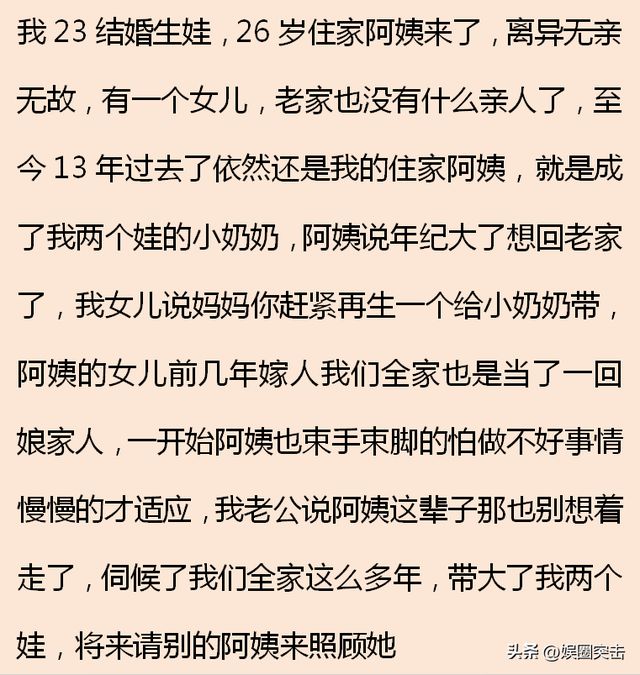 我 23 结婚生娃，26 岁住家阿姨来了，离异无亲无故，有一个女儿，老家也没有什么亲人了，至今 13 年过去了依然还是我的住家阿姨，就是成了我两个娃的小奶奶，阿姨说年纪大了想回老家了，我女儿说妈妈你赶紧再生一个给小奶奶带，阿姨的女儿前几年嫁人我们全家也是当了一回娘家人，一开始阿姨也束手束脚的怕做不好事情慢慢的才适应，我老公说阿姨这辈子那也别想着走了，伺候了我们全家这么多年，带大了我两个娃，将来请别的阿姨来照顾她

头条 @娱圈突击